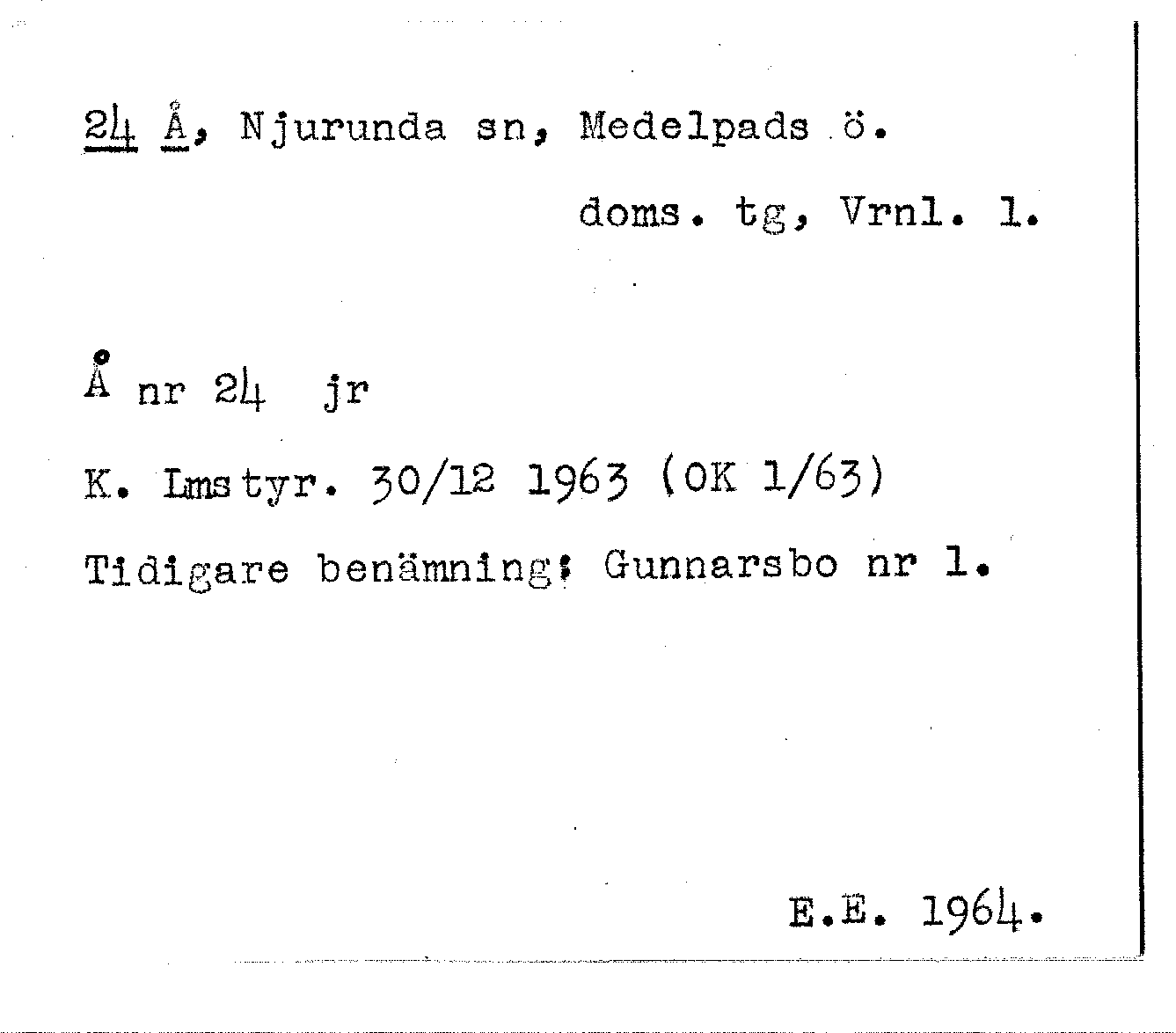 24 Å, Njurunda sn, Medelpads ö.

doms. tg, Vrnl. l.

Å nr 24 jr

K. Lmstyr. 30/12 1963 (OK 1/63)

Tidigare benämning: Gunnarsbo nr 1.

E.E. 1964.